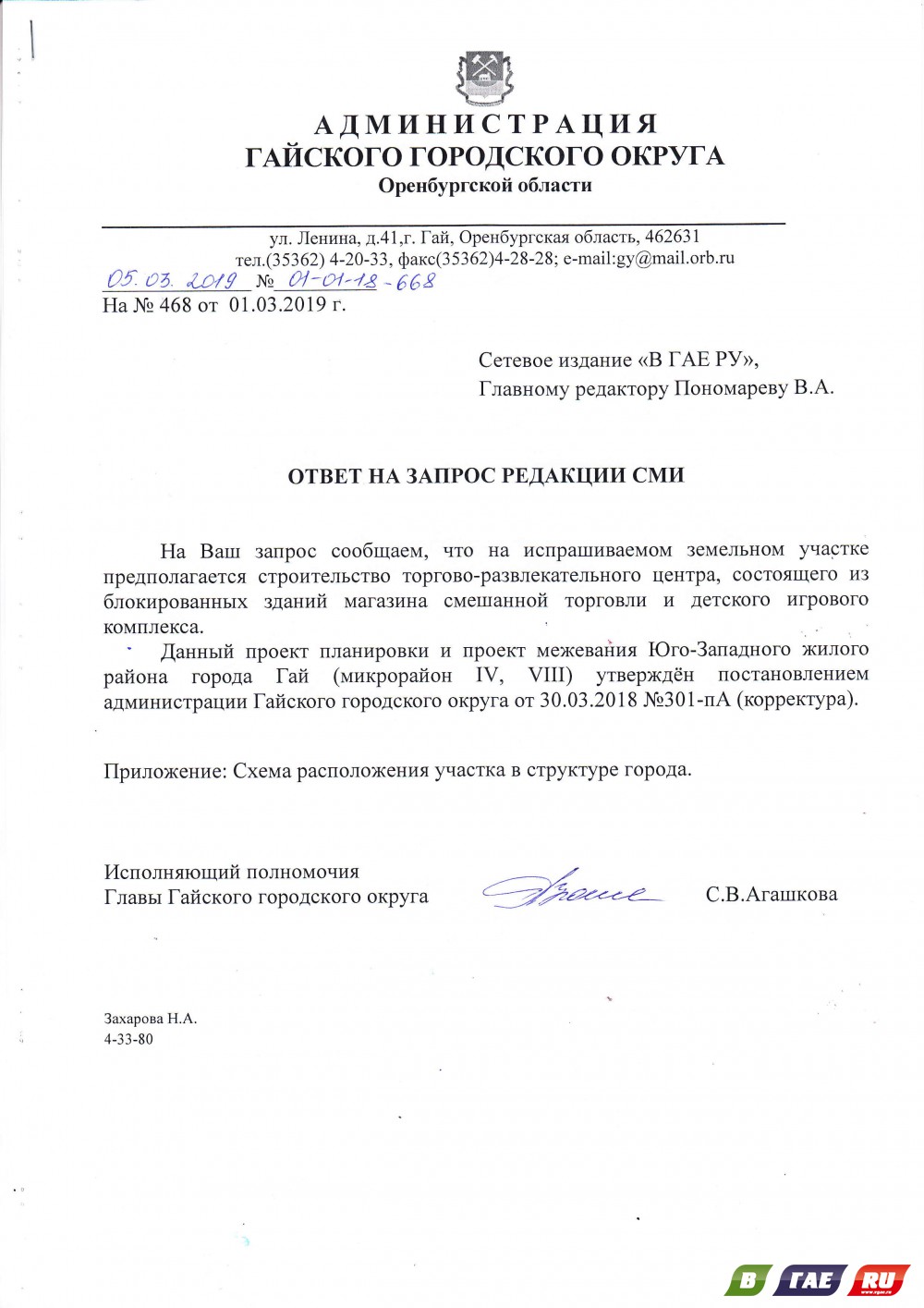 АДМИНИСТРАЦИЯ
ГАЙСКОГО ГОРОДСКОГО ОКРУГА
Оренбургской области

ул. Ленина, д.41,г. Гай, Оренбургская область, 462631
тел.(35362) 4-20-33, факс(35362)4-28-28; e-mail:gy@mail.orb.ru

05.03.2019 № 01-01-18-668
На № 468 от 01.03.2019 г.

Сетевое издание «В ГАЕ РУ»,
Главному редактору Пономареву В.А.

ОТВЕТ НА ЗАПРОС РЕДАКЦИИ СМИ

На Ваш запрос сообщаем, что на испрашиваемом земельном участке предполагается строительство торгово-развлекательного центра, состоящего из блокированных зданий магазина смешанной торговли и детского игрового комплекса.

Данный проект планировки и проект межевания Юго-Западного жилого района города Гай (микрорайон IV, VIII) утверждён постановлением администрации Гайского городского округа от 30.03.2018 №301-пА (корректура).

Приложение: Схема расположения участка в структуре города.

Исполняющий полномочия
Главы Гайского городского округа С.В.Агашкова

Захарова Н.А.
4-33-80

В ГАЕ RU